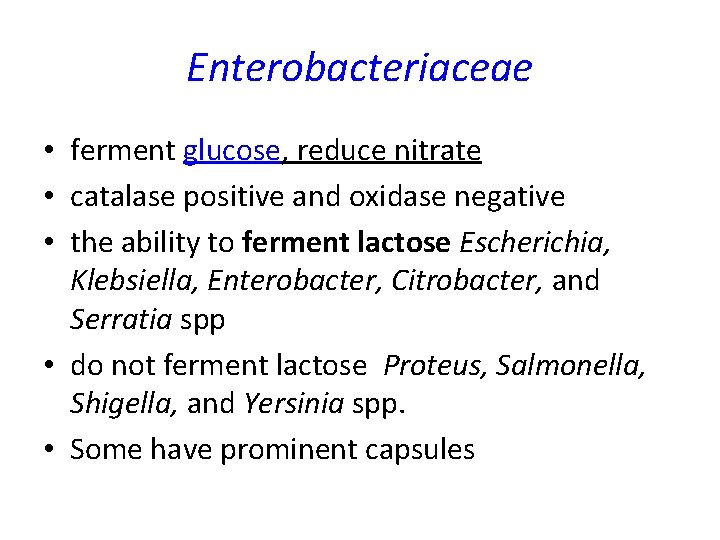 Enterobacteriaceae

• ferment glucose, reduce nitrate
• catalase positive and oxidase negative
• the ability to ferment lactose Escherichia, Klebsiella, Enterobacter, Citrobacter, and Serratia spp
• do not ferment lactose Proteus, Salmonella, Shigella, and Yersinia spp.
• Some have prominent capsules